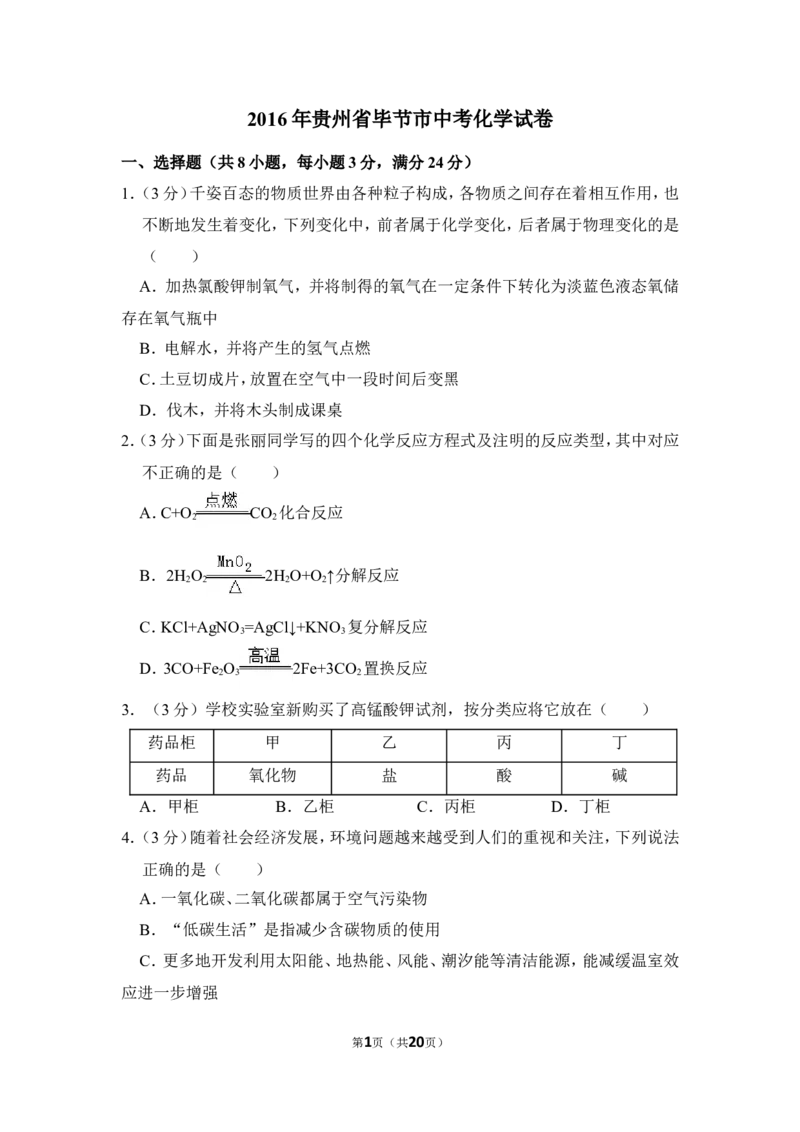 2016年贵州省毕节市中考化学试卷

一、选择题（共8小题，每小题3分，满分24分）

1.（3分）千姿百态的物质世界由各种粒子构成，各物质之间存在着相互作用，也不断地发生着变化，下列变化中，前者属于化学变化，后者属于物理变化的是（　　）

A．加热氯酸钾制氧气，并将制得的氧气在一定条件下转化为淡蓝色液态氧储存在氧气瓶中

B．电解水，并将产生的氢气点燃

C．土豆切成片，放置在空气中一段时间后变黑

D．伐木，并将木头制成课桌

2.（3分）下面是张丽同学写的四个化学反应方程式及注明的反应类型，其中对应不正确的是（　　）

A．$C+O_2\xlongequal{点燃}CO_2$化合反应

B．$2H_2O_2\xlongequal[\triangle]{MnO_2}2H_2O+O_2\uparrow$分解反应

C．$KCl+AgNO_3=AgCl\downarrow+KNO_3$复分解反应

D．$3CO+Fe_2O_3\xlongequal{高温}2Fe+3CO_2$置换反应

3．（3分）学校实验室新购买了高锰酸钾试剂，按分类应将它放在（　　）

| 药品柜 | 甲 | 乙 | 丙 | 丁 |
|---|---|---|---|---|
| 药品 | 氧化物 | 盐 | 酸 | 碱 |

A．甲柜　B．乙柜　C．丙柜　D．丁柜

4.（3分）随着社会经济发展，环境问题越来越受到人们的重视和关注，下列说法正确的是（　　）

A．一氧化碳、二氧化碳都属于空气污染物

B．“低碳生活”是指减少含碳物质的使用

C．更多地开发利用太阳能、地热能、风能、潮汐能等清洁能源，能减缓温室效应进一步增强

第1页（共20页）